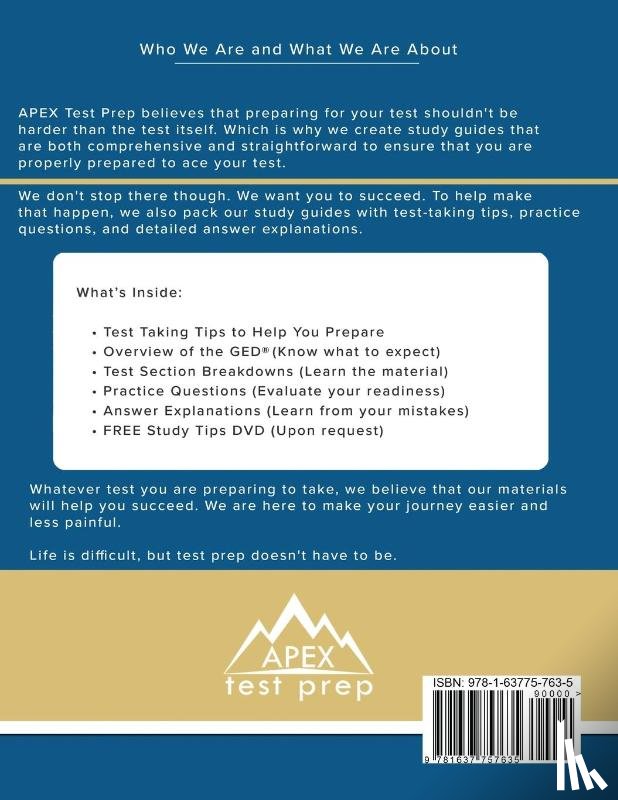 Who We Are and What We Are About

APEX Test Prep believes that preparing for your test shouldn't be harder than the test itself. Which is why we create study guides that are both comprehensive and straightforward to ensure that you are properly prepared to ace your test.

We don't stop there though. We want you to succeed. To help make that happen, we also pack our study guides with test-taking tips, practice questions, and detailed answer explanations.

What's Inside:

• Test Taking Tips to Help You Prepare
• Overview of the GED® (Know what to expect)
• Test Section Breakdowns (Learn the material)
• Practice Questions (Evaluate your readiness)
• Answer Explanations (Learn from your mistakes)
• FREE Study Tips DVD (Upon request)

Whatever test you are preparing to take, we believe that our materials will help you succeed. We are here to make your journey easier and less painful.

Life is difficult, but test prep doesn't have to be.

APEX
test prep

ISBN: 978-1-63775-763-5
90000 >
9 781637 757635